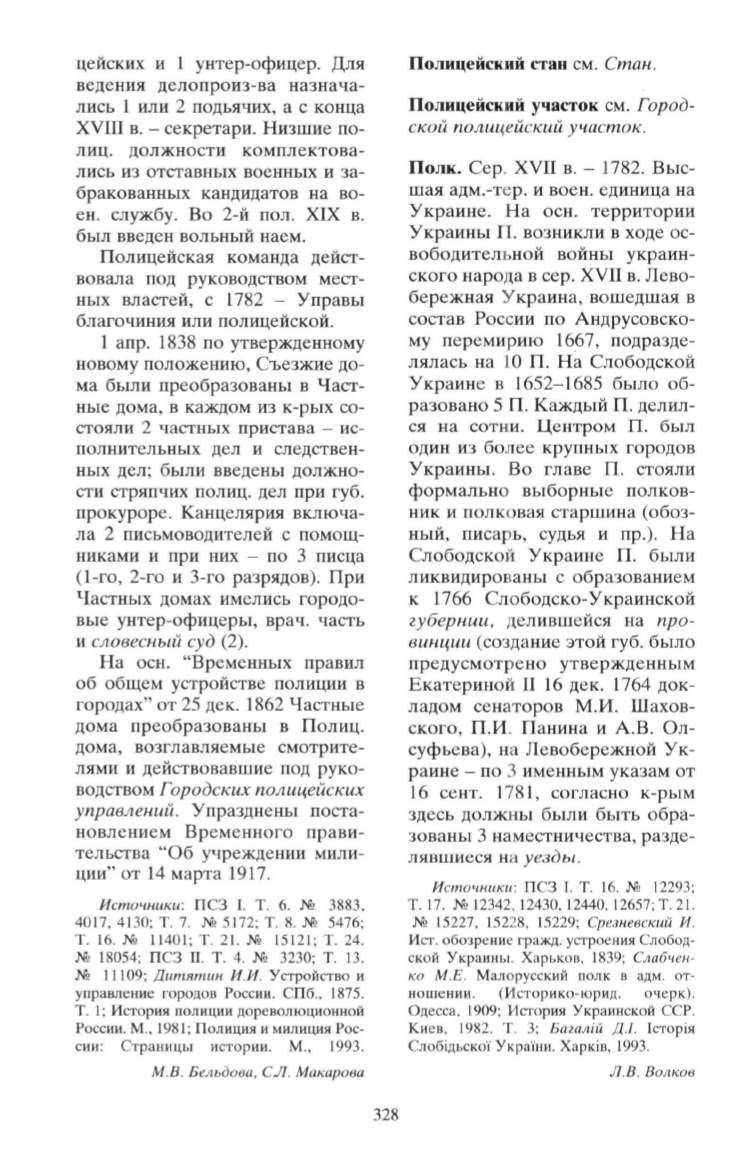 цейских и 1 унтер-офицер. Для ведения делопроиз-ва назначались 1 или 2 подьячих, а с конца XVIII в. – секретари. Низшие полиц. должности комплектовались из отставных военных и забракованных кандидатов на воен. службу. Во 2-й пол. XIX в. был введен вольный наем.

Полицейская команда действовала под руководством местных властей, с 1782 – Управы благочиния или полицейской.

1 апр. 1838 по утвержденному новому положению, Съезжие дома были преобразованы в Частные дома, в каждом из к-рых состояли 2 частных пристава – исполнительных дел и следственных дел; были введены должности стряпчих полиц. дел при губ. прокуроре. Канцелярия включала 2 письмоводителей с помощниками и при них – по 3 писца (1-го, 2-го и 3-го разрядов). При Частных домах имелись городовые унтер-офицеры, врач. часть и словесный суд (2).

На осн. "Временных правил об общем устройстве полиции в городах" от 25 дек. 1862 Частные дома преобразованы в Полиц. дома, возглавляемые смотрителями и действовавшие под руководством Городских полицейских управлений. Упразднены постановлением Временного правительства "Об учреждении милиции" от 14 марта 1917.

Источники: ПСЗ I. Т. 6. № 3883, 4017, 4130; Т. 7. № 5172; Т. 8. № 5476; Т. 16. № 11401; Т. 21. № 15121; Т. 24. № 18054; ПСЗ II. Т. 4. № 3230; Т. 13. № 11109; Дитятин И.И. Устройство и управление городов России. СПб., 1875. Т. 1; История полиции дореволюционной России. М., 1981; Полиция и милиция России: Страницы истории. М., 1993.

М.В. Бельдова, С.Л. Макарова

Полицейский стан см. Стан.

Полицейский участок см. Городской полицейский участок.

Полк. Сер. XVII в. – 1782. Высшая адм.-тер. и воен. единица на Украине. На осн. территории Украины П. возникли в ходе освободительной войны украинского народа в сер. XVII в. Левобережная Украина, вошедшая в состав России по Андрусовскому перемирию 1667, подразделялась на 10 П. На Слободской Украине в 1652–1685 было образовано 5 П. Каждый П. делился на сотни. Центром П. был один из более крупных городов Украины. Во главе П. стояли формально выборные полковник и полковая старшина (обозный, писарь, судья и пр.). На Слободской Украине П. были ликвидированы с образованием к 1766 Слободско-Украинской губернии, делившейся на провинции (создание этой губ. было предусмотрено утвержденным Екатериной II 16 дек. 1764 докладом сенаторов М.И. Шаховского, П.И. Панина и А.В. Олсуфьева), на Левобережной Украине – по 3 именным указам от 16 сент. 1781, согласно к-рым здесь должны были быть образованы 3 наместничества, разделявшиеся на уезды.

Источники: ПСЗ I. Т. 16. № 12293; Т. 17. № 12342, 12430, 12440, 12657; Т. 21. № 15227, 15228, 15229; Срезневский И. Ист. обозрение гражд. устроения Слободской Украины. Харьков, 1839; Слабченко М.Е. Малорусский полк в адм. отношении. (Историко-юрид. очерк). Одесса, 1909; История Украинской ССР. Киев, 1982. Т. 3; Багалій Д.І. Історія Слобідської України. Харків, 1993.

Л.В. Волков

328